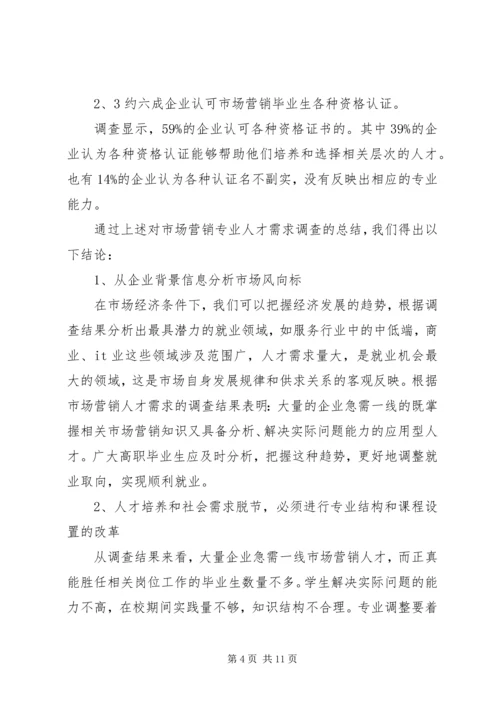 2、3 约六成企业认可市场营销毕业生各种资格认证。

调查显示，59%的企业认可各种资格证书的。其中 39%的企业认为各种资格认证能够帮助他们培养和选择相关层次的人才。也有 14%的企业认为各种认证名不副实，没有反映出相应的专业能力。

通过上述对市场营销专业人才需求调查的总结，我们得出以下结论：

1、从企业背景信息分析市场风向标

在市场经济条件下，我们可以把握经济发展的趋势，根据调查结果分析出最具潜力的就业领域，如服务行业中的中低端，商业、it 业这些领域涉及范围广，人才需求量大，是就业机会最大的领域，这是市场自身发展规律和供求关系的客观反映。根据市场营销人才需求的调查结果表明：大量的企业急需一线的既掌握相关市场营销知识又具备分析、解决实际问题能力的应用型人才。广大高职毕业生应及时分析，把握这种趋势，更好地调整就业取向，实现顺利就业。

2、人才培养和社会需求脱节，必须进行专业结构和课程设置的改革

从调查结果来看，大量企业急需一线市场营销人才，而正真能胜任相关岗位工作的毕业生数量不多。学生解决实际问题的能力不高，在校期间实践量不够，知识结构不合理。专业调整要着

第 4 页 共 11 页